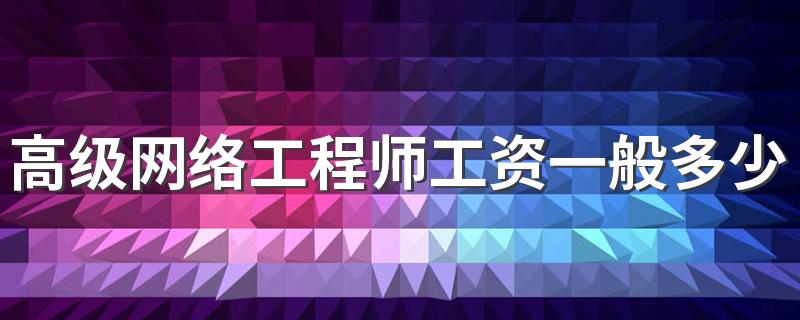 高级网络工程师工资一般多少